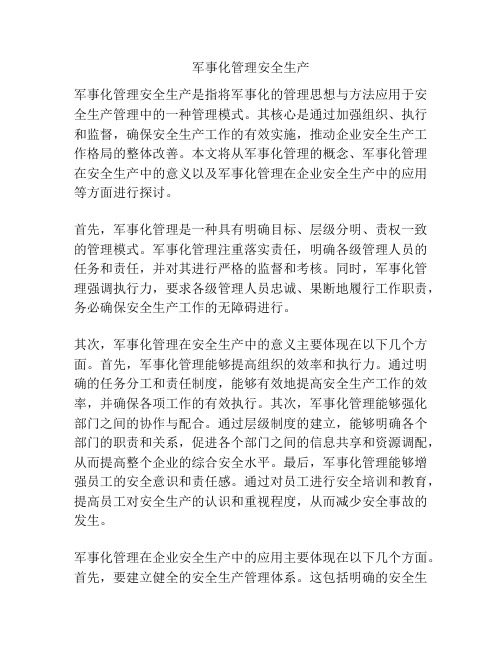 军事化管理安全生产

军事化管理安全生产是指将军事化的管理思想与方法应用于安全生产管理中的一种管理模式。其核心是通过加强组织、执行和监督，确保安全生产工作的有效实施，推动企业安全生产工作格局的整体改善。本文将从军事化管理的概念、军事化管理在安全生产中的意义以及军事化管理在企业安全生产中的应用等方面进行探讨。

首先，军事化管理是一种具有明确目标、层级分明、责权一致的管理模式。军事化管理注重落实责任，明确各级管理人员的任务和责任，并对其进行严格的监督和考核。同时，军事化管理强调执行力，要求各级管理人员忠诚、果断地履行工作职责，务必确保安全生产工作的无障碍进行。

其次，军事化管理在安全生产中的意义主要体现在以下几个方面。首先，军事化管理能够提高组织的效率和执行力。通过明确的任务分工和责任制度，能够有效地提高安全生产工作的效率，并确保各项工作的有效执行。其次，军事化管理能够强化部门之间的协作与配合。通过层级制度的建立，能够明确各个部门的职责和关系，促进各个部门之间的信息共享和资源调配，从而提高整个企业的综合安全水平。最后，军事化管理能够增强员工的安全意识和责任感。通过对员工进行安全培训和教育，提高员工对安全生产的认识和重视程度，从而减少安全事故的发生。

军事化管理在企业安全生产中的应用主要体现在以下几个方面。首先，要建立健全的安全生产管理体系。这包括明确的安全生